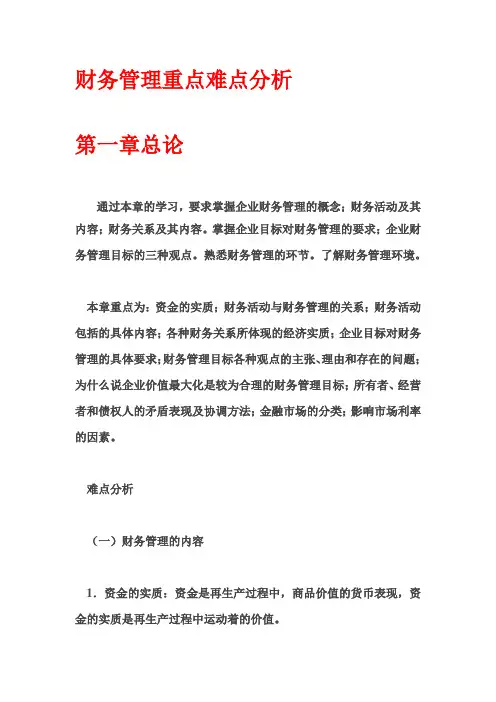 财务管理重点难点分析

第一章总论

通过本章的学习，要求掌握企业财务管理的概念；财务活动及其内容；财务关系及其内容。掌握企业目标对财务管理的要求；企业财务管理目标的三种观点。熟悉财务管理的环节。了解财务管理环境。

本章重点为：资金的实质；财务活动与财务管理的关系；财务活动包括的具体内容；各种财务关系所体现的经济实质；企业目标对财务管理的具体要求；财务管理目标各种观点的主张、理由和存在的问题；为什么说企业价值最大化是较为合理的财务管理目标；所有者、经营者和债权人的矛盾表现及协调方法；金融市场的分类；影响市场利率的因素。

难点分析

（一）财务管理的内容

1．资金的实质：资金是再生产过程中，商品价值的货币表现，资金的实质是再生产过程中运动着的价值。